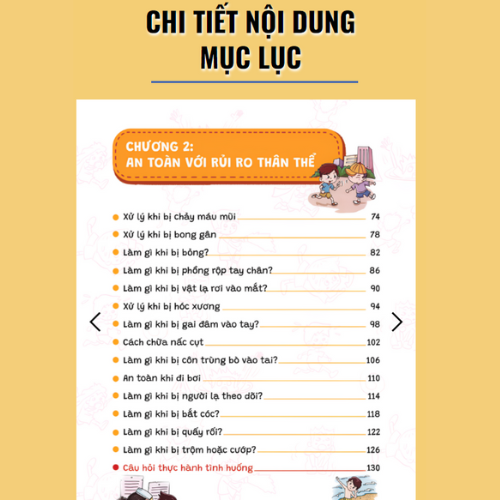 CHI TIẾT NỘI DUNG MỤC LỤC

CHƯƠNG 2:
AN TOÀN VỚI RỦI RO THÂN THỂ

Xử lý khi bị chảy máu mũi 74
Xử lý khi bị bong gân 78
Làm gì khi bị bỏng? 82
Làm gì khi bị phồng rộp tay chân? 86
Làm gì khi bị vật lạ rơi vào mắt? 90
Xử lý khi bị hóc xương 94
Làm gì khi bị gai đâm vào tay? 98
Cách chữa nấc cụt 102
Làm gì khi bị côn trùng bò vào tai? 106
An toàn khi đi bơi 110
Làm gì khi bị người lạ theo dõi? 114
Làm gì khi bị bắt cóc? 118
Làm gì khi bị quấy rối? 122
Làm gì khi bị trộm hoặc cướp? 126
Câu hỏi thực hành tình huống 130